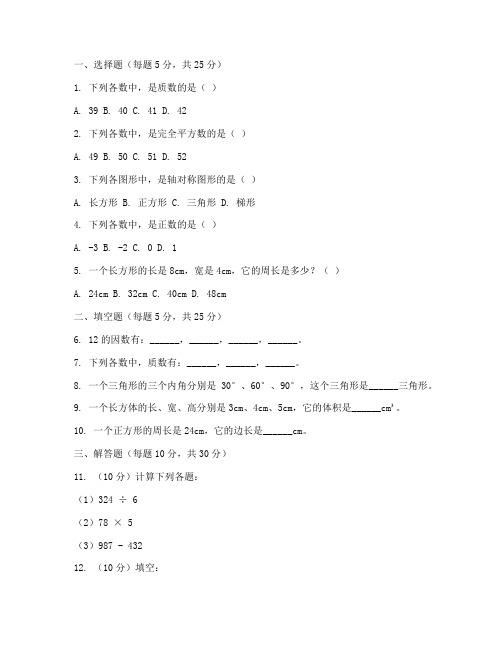 一、选择题（每题 5 分，共 25 分）

1. 下列各数中，是质数的是（ ）

A. 39 B. 40 C. 41 D. 42

2. 下列各数中，是完全平方数的是（ ）

A. 49 B. 50 C. 51 D. 52

3. 下列各图形中，是轴对称图形的是（ ）

A. 长方形 B. 正方形 C. 三角形 D. 梯形

4. 下列各数中，是正数的是（ ）

A. -3 B. -2 C. 0 D. 1

5. 一个长方形的长是 8cm，宽是 4cm，它的周长是多少？（ ）

A. 24cm B. 32cm C. 40cm D. 48cm

二、填空题（每题 5 分，共 25 分）

6. 12 的因数有：______，______，______，______。

7. 下列各数中，质数有：______，______，______。

8. 一个三角形的三个内角分别是 30°、60°、90°，这个三角形是______三角形。

9. 一个长方体的长、宽、高分别是 3cm、4cm、5cm，它的体积是______$cm^3$。

10. 一个正方形的周长是 24cm，它的边长是______cm。

三、解答题（每题 10 分，共 30 分）

11. （10 分）计算下列各题：

（1）324 ÷ 6

（2）78 × 5

（3）987 - 432

12. （10 分）填空：